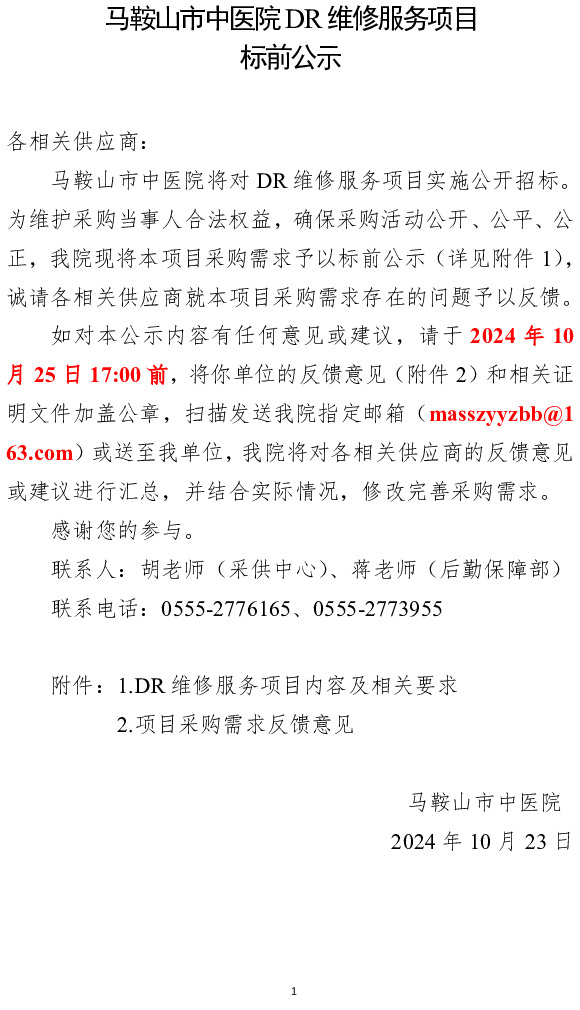 马鞍山市中医院 DR 维修服务项目
标前公示

各相关供应商：

马鞍山市中医院将对 DR 维修服务项目实施公开招标。为维护采购当事人合法权益，确保采购活动公开、公平、公正，我院现将本项目采购需求予以标前公示（详见附件 1），诚请各相关供应商就本项目采购需求存在的问题予以反馈。

如对本公示内容有任何意见或建议，请于 2024 年 10 月 25 日 17:00 前，将你单位的反馈意见（附件 2）和相关证明文件加盖公章，扫描发送我院指定邮箱（masszyyzbb@163.com）或送至我单位，我院将对各相关供应商的反馈意见或建议进行汇总，并结合实际情况，修改完善采购需求。

感谢您的参与。

联系人：胡老师（采供中心）、蒋老师（后勤保障部）

联系电话：0555-2776165、0555-2773955

附件：1.DR 维修服务项目内容及相关要求
2.项目采购需求反馈意见

马鞍山市中医院
2024 年 10 月 23 日

1